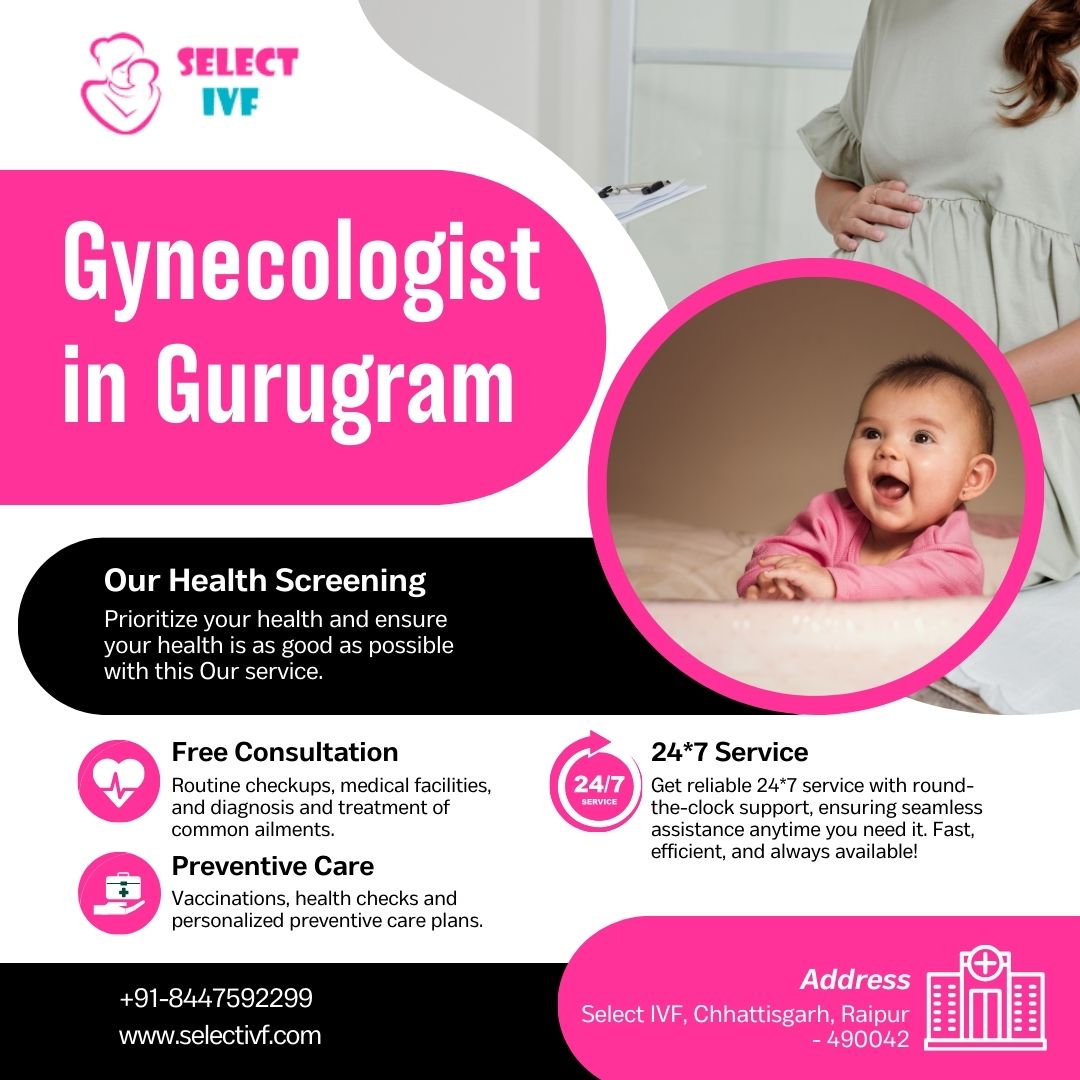 SELECT
IVF

Gynecologist in Gurugram

Our Health Screening

Prioritize your health and ensure your health is as good as possible with this Our service.

Free Consultation

Routine checkups, medical facilities, and diagnosis and treatment of common ailments.

Preventive Care

Vaccinations, health checks and personalized preventive care plans.

24/7
SERVICE

24*7 Service

Get reliable 24*7 service with round-the-clock support, ensuring seamless assistance anytime you need it. Fast, efficient, and always available!

+91-8447592299
www.selectivf.com

Address
Select IVF, Chhattisgarh, Raipur - 490042